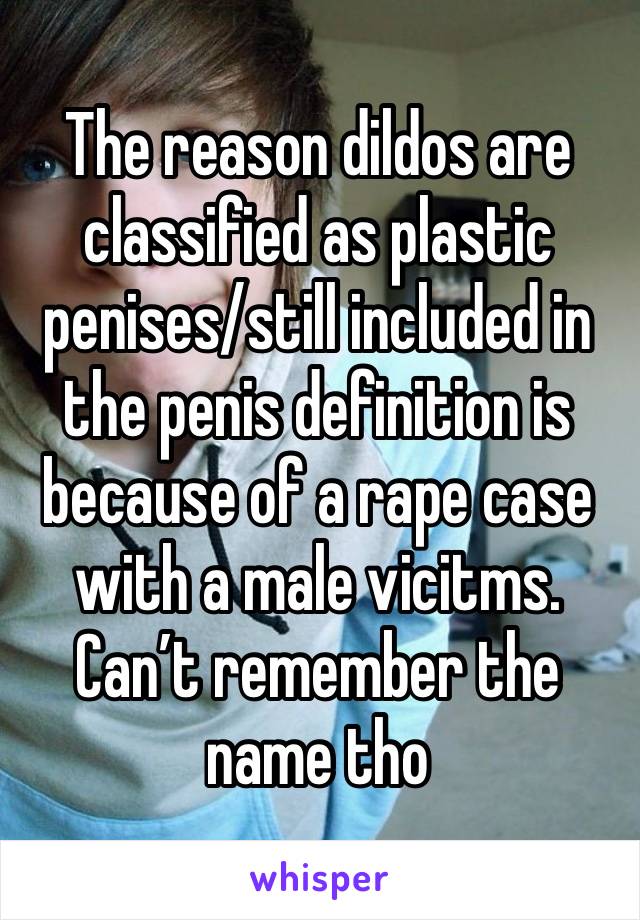 The reason dildos are classified as plastic penises/still included in the penis definition is because of a rape case with a male vicitms. Can’t remember the name tho

whisper